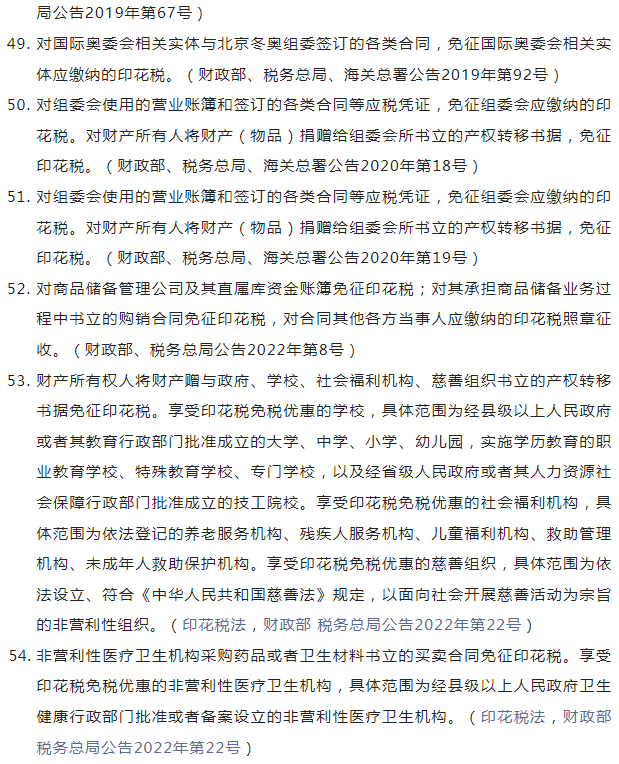 局公告2019年第67号）

49. 对国际奥委会相关实体与北京冬奥组委签订的各类合同，免征国际奥委会相关实体应缴纳的印花税。（财政部、税务总局、海关总署公告2019年第92号）

50. 对组委会使用的营业账簿和签订的各类合同等应税凭证，免征组委会应缴纳的印花税。对财产所有人将财产（物品）捐赠给组委会所书立的产权转移书据，免征印花税。（财政部、税务总局、海关总署公告2020年第18号）

51. 对组委会使用的营业账簿和签订的各类合同等应税凭证，免征组委会应缴纳的印花税。对财产所有人将财产（物品）捐赠给组委会所书立的产权转移书据，免征印花税。（财政部、税务总局、海关总署公告2020年第19号）

52. 对商品储备管理公司及其直属库资金账簿免征印花税；对其承担商品储备业务过程中书立的购销合同免征印花税，对合同其他各方当事人应缴纳的印花税照章征收。（财政部、税务总局公告2022年第8号）

53. 财产所有权人将财产赠与政府、学校、社会福利机构、慈善组织书立的产权转移书据免征印花税。享受印花税免税优惠的学校，具体范围为经县级以上人民政府或者其教育行政部门批准成立的大学、中学、小学、幼儿园，实施学历教育的职业教育学校、特殊教育学校、专门学校，以及经省级人民政府或者其人力资源社会保障行政部门批准成立的技工院校。享受印花税免税优惠的社会福利机构，具体范围为依法登记的养老服务机构、残疾人服务机构、儿童福利机构、救助管理机构、未成年人救助保护机构。享受印花税免税优惠的慈善组织，具体范围为依法设立、符合《中华人民共和国慈善法》规定，以面向社会开展慈善活动为宗旨的非营利性组织。（印花税法，财政部 税务总局公告2022年第22号）

54. 非营利性医疗卫生机构采购药品或者卫生材料书立的买卖合同免征印花税。享受印花税免税优惠的非营利性医疗卫生机构，具体范围为经县级以上人民政府卫生健康行政部门批准或者备案设立的非营利性医疗卫生机构。（印花税法，财政部 税务总局公告2022年第22号）